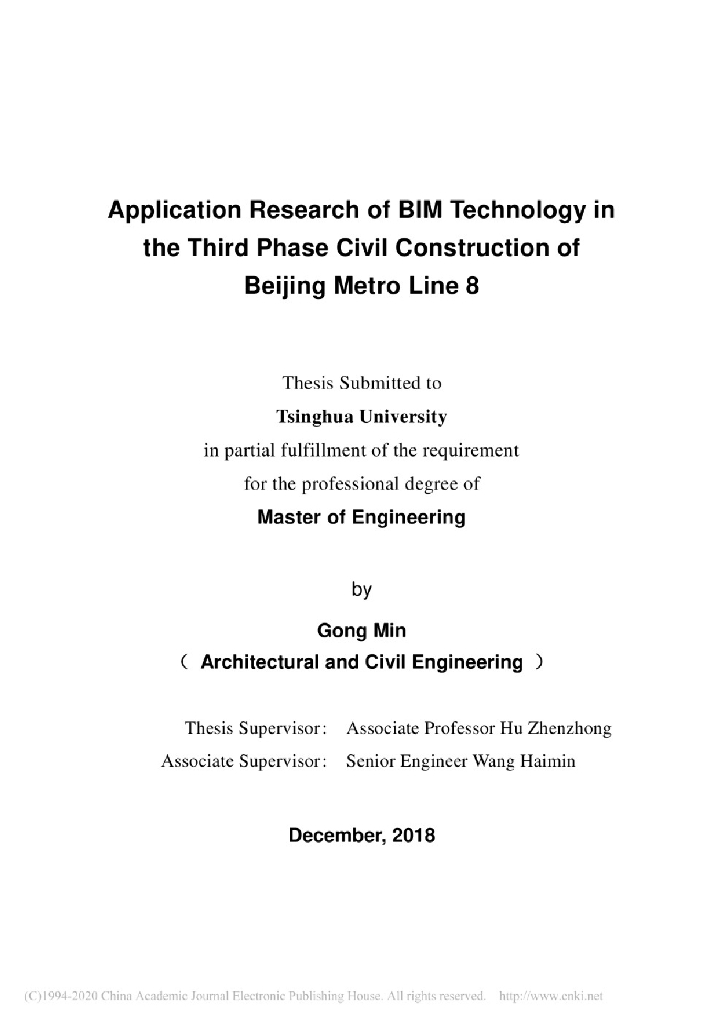 Application Research of BIM Technology in the Third Phase Civil Construction of Beijing Metro Line 8

Thesis Submitted to

Tsinghua University

in partial fulfillment of the requirement

for the professional degree of

Master of Engineering

by

Gong Min

( Architectural and Civil Engineering )

Thesis Supervisor: Associate Professor Hu Zhenzhong

Associate Supervisor: Senior Engineer Wang Haimin

December, 2018

(C)1994-2020 China Academic Journal Electronic Publishing House. All rights reserved. http://www.cnki.net